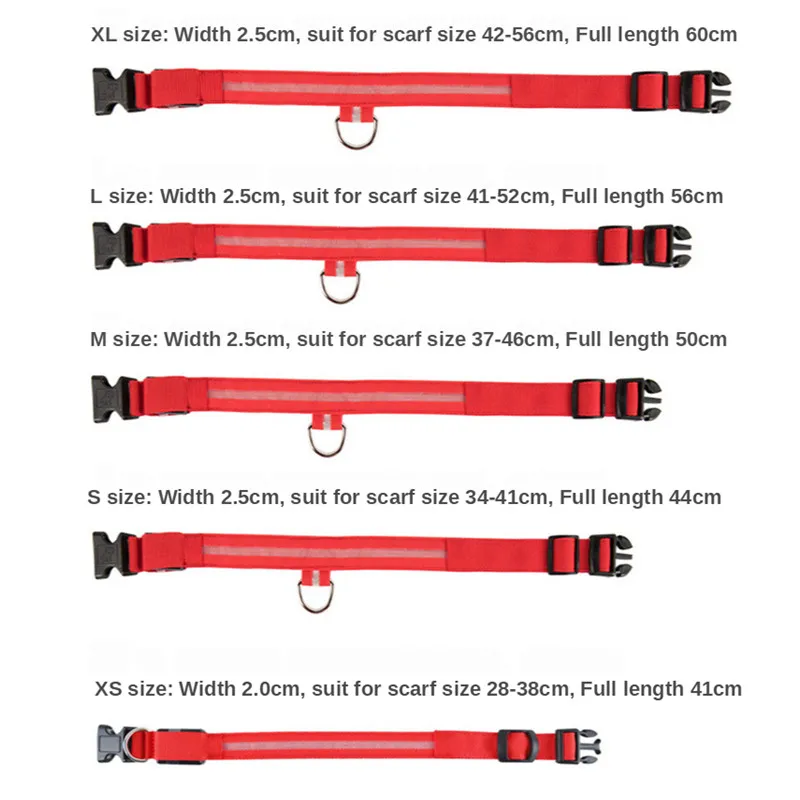 XL size: Width 2.5cm, suit for scarf size 42-56cm, Full length 60cm

L size: Width 2.5cm, suit for scarf size 41-52cm, Full length 56cm

M size: Width 2.5cm, suit for scarf size 37-46cm, Full length 50cm

S size: Width 2.5cm, suit for scarf size 34-41cm, Full length 44cm

XS size: Width 2.0cm, suit for scarf size 28-38cm, Full length 41cm